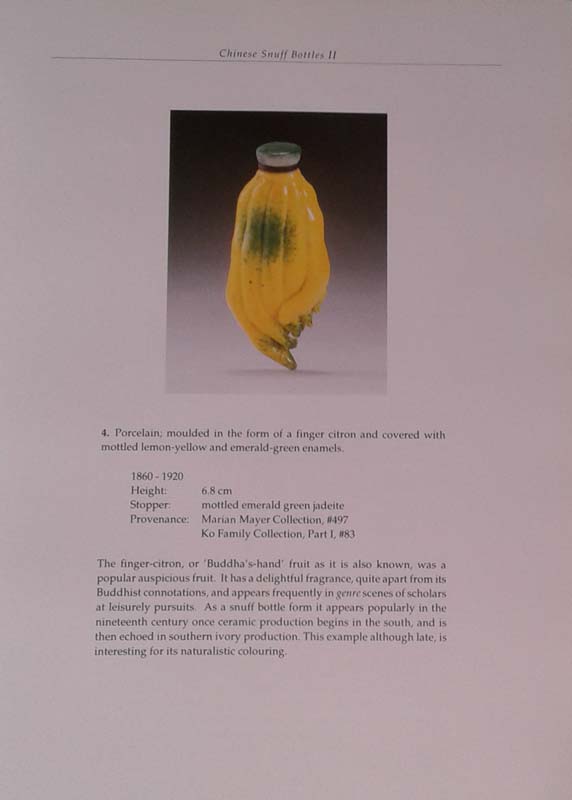 Chinese Snuff Bottles II

4. Porcelain; moulded in the form of a finger citron and covered with mottled lemon-yellow and emerald-green enamels.

1860 - 1920
Height: 6.8 cm
Stopper: mottled emerald green jadeite
Provenance: Marian Mayer Collection, #497
Ko Family Collection, Part I, #83

The finger-citron, or 'Buddha's-hand' fruit as it is also known, was a popular auspicious fruit. It has a delightful fragrance, quite apart from its Buddhist connotations, and appears frequently in genre scenes of scholars at leisurely pursuits. As a snuff bottle form it appears popularly in the nineteenth century once ceramic production begins in the south, and is then echoed in southern ivory production. This example although late, is interesting for its naturalistic colouring.